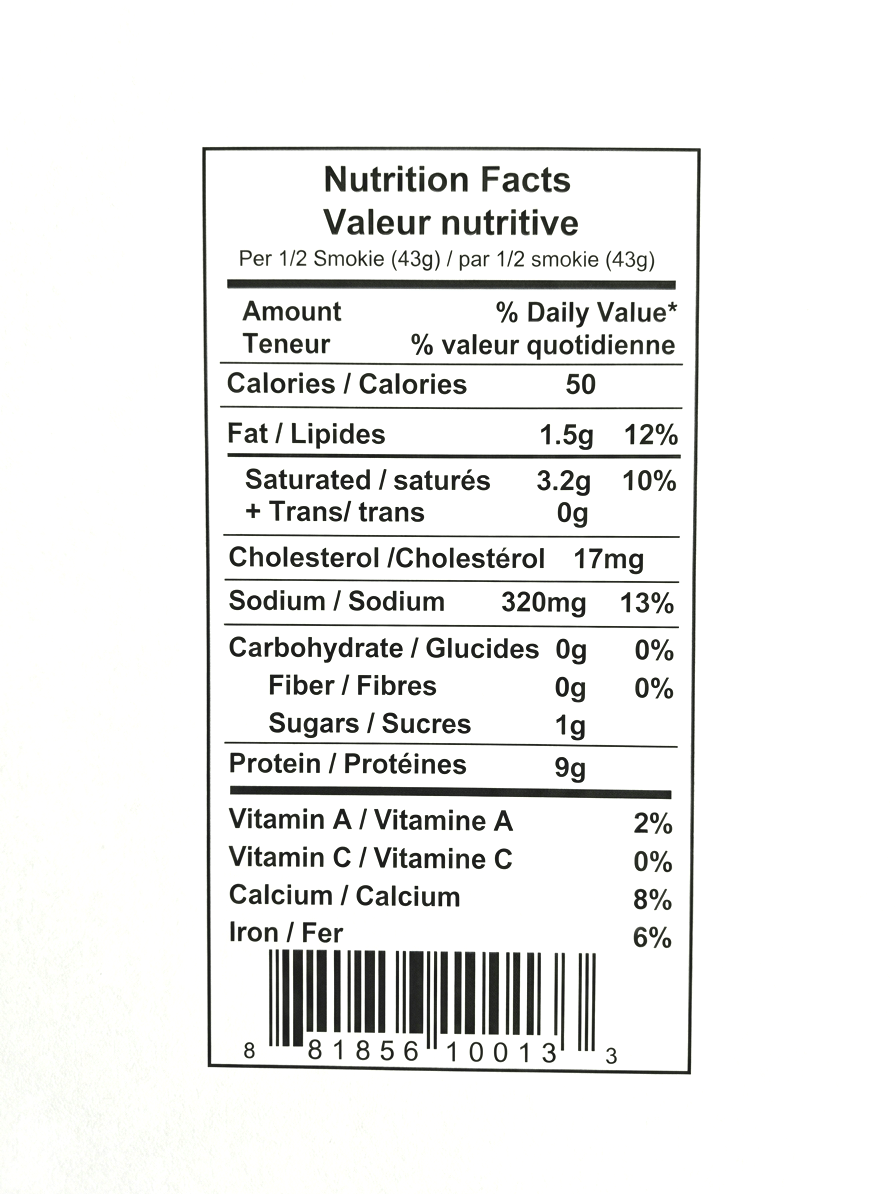 Nutrition Facts
Valeur nutritive
Per 1/2 Smokie (43g) / par 1/2 smokie (43g)

| Amount Teneur | | % Daily Value* % valeur quotidienne |
|---|---|---|
| Calories / Calories | 50 | |
| Fat / Lipides | 1.5g | 12% |
| Saturated / saturés + Trans/ trans | 3.2g 0g | 10% |
| Cholesterol /Cholestérol | 17mg | |
| Sodium / Sodium | 320mg | 13% |
| Carbohydrate / Glucides | 0g | 0% |
| Fiber / Fibres | 0g | 0% |
| Sugars / Sucres | 1g | |
| Protein / Protéines | 9g | |
| Vitamin A / Vitamine A | | 2% |
| Vitamin C / Vitamine C | | 0% |
| Calcium / Calcium | | 8% |
| Iron / Fer | | 6% |

8 81856 10013 3